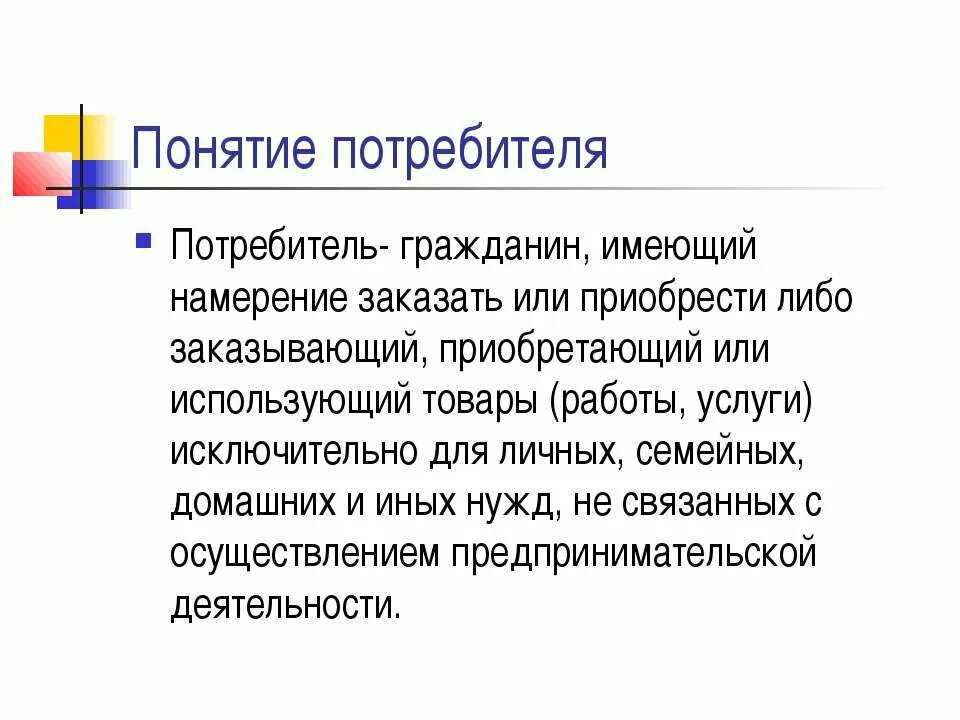 Понятие потребителя

Потребитель- гражданин, имеющий намерение заказать или приобрести либо заказывающий, приобретающий или использующий товары (работы, услуги) исключительно для личных, семейных, домашних и иных нужд, не связанных с осуществлением предпринимательской деятельности.